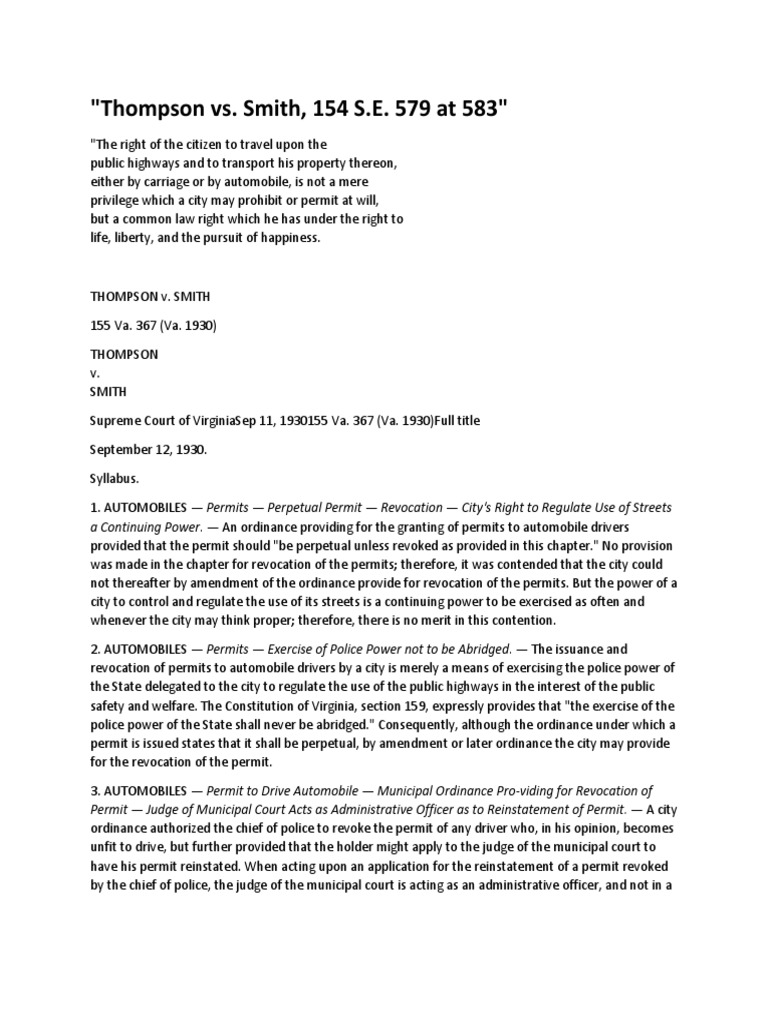 "Thompson vs. Smith, 154 S.E. 579 at 583"

"The right of the citizen to travel upon the public highways and to transport his property thereon, either by carriage or by automobile, is not a mere privilege which a city may prohibit or permit at will, but a common law right which he has under the right to life, liberty, and the pursuit of happiness.

THOMPSON v. SMITH

155 Va. 367 (Va. 1930)

THOMPSON
v.
SMITH

Supreme Court of VirginiaSep 11, 1930155 Va. 367 (Va. 1930)Full title

September 12, 1930.

Syllabus.

1. AUTOMOBILES — Permits — Perpetual Permit — Revocation — City's Right to Regulate Use of Streets a Continuing Power. — An ordinance providing for the granting of permits to automobile drivers provided that the permit should "be perpetual unless revoked as provided in this chapter." No provision was made in the chapter for revocation of the permits; therefore, it was contended that the city could not thereafter by amendment of the ordinance provide for revocation of the permits. But the power of a city to control and regulate the use of its streets is a continuing power to be exercised as often and whenever the city may think proper; therefore, there is no merit in this contention.

2. AUTOMOBILES — Permits — Exercise of Police Power not to be Abridged. — The issuance and revocation of permits to automobile drivers by a city is merely a means of exercising the police power of the State delegated to the city to regulate the use of the public highways in the interest of the public safety and welfare. The Constitution of Virginia, section 159, expressly provides that "the exercise of the police power of the State shall never be abridged." Consequently, although the ordinance under which a permit is issued states that it shall be perpetual, by amendment or later ordinance the city may provide for the revocation of the permit.

3. AUTOMOBILES — Permit to Drive Automobile — Municipal Ordinance Pro-viding for Revocation of Permit — Judge of Municipal Court Acts as Administrative Officer as to Reinstatement of Permit. — A city ordinance authorized the chief of police to revoke the permit of any driver who, in his opinion, becomes unfit to drive, but further provided that the holder might apply to the judge of the municipal court to have his permit reinstated. When acting upon an application for the reinstatement of a permit revoked by the chief of police, the judge of the municipal court is acting as an administrative officer, and not in a